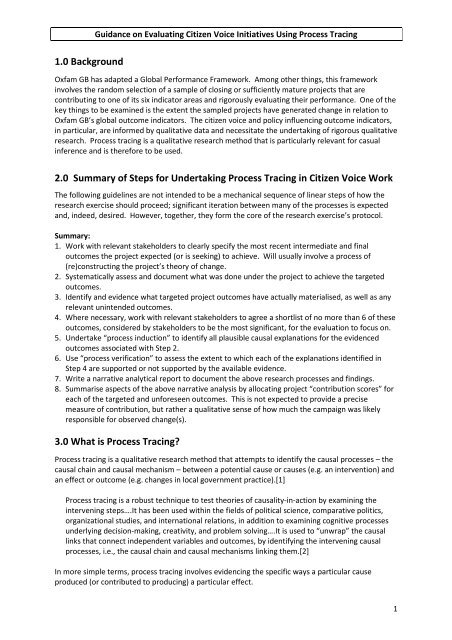 Guidance on Evaluating Citizen Voice Initiatives Using Process Tracing

1.0 Background

Oxfam GB has adapted a Global Performance Framework. Among other things, this framework involves the random selection of a sample of closing or sufficiently mature projects that are contributing to one of its six indicator areas and rigorously evaluating their performance. One of the key things to be examined is the extent the sampled projects have generated change in relation to Oxfam GB's global outcome indicators. The citizen voice and policy influencing outcome indicators, in particular, are informed by qualitative data and necessitate the undertaking of rigorous qualitative research. Process tracing is a qualitative research method that is particularly relevant for casual inference and is therefore to be used.

2.0 Summary of Steps for Undertaking Process Tracing in Citizen Voice Work

The following guidelines are not intended to be a mechanical sequence of linear steps of how the research exercise should proceed; significant iteration between many of the processes is expected and, indeed, desired. However, together, they form the core of the research exercise's protocol.

Summary:
1. Work with relevant stakeholders to clearly specify the most recent intermediate and final outcomes the project expected (or is seeking) to achieve. Will usually involve a process of (re)constructing the project's theory of change.
2. Systematically assess and document what was done under the project to achieve the targeted outcomes.
3. Identify and evidence what targeted project outcomes have actually materialised, as well as any relevant unintended outcomes.
4. Where necessary, work with relevant stakeholders to agree a shortlist of no more than 6 of these outcomes, considered by stakeholders to be the most significant, for the evaluation to focus on.
5. Undertake "process induction" to identify all plausible causal explanations for the evidenced outcomes associated with Step 2.
6. Use "process verification" to assess the extent to which each of the explanations identified in Step 4 are supported or not supported by the available evidence.
7. Write a narrative analytical report to document the above research processes and findings.
8. Summarise aspects of the above narrative analysis by allocating project "contribution scores" for each of the targeted and unforeseen outcomes. This is not expected to provide a precise measure of contribution, but rather a qualitative sense of how much the campaign was likely responsible for observed change(s).

3.0 What is Process Tracing?

Process tracing is a qualitative research method that attempts to identify the causal processes – the causal chain and causal mechanism – between a potential cause or causes (e.g. an intervention) and an effect or outcome (e.g. changes in local government practice).[1]

Process tracing is a robust technique to test theories of causality-in-action by examining the intervening steps....It has been used within the fields of political science, comparative politics, organizational studies, and international relations, in addition to examining cognitive processes underlying decision-making, creativity, and problem solving....It is used to "unwrap" the causal links that connect independent variables and outcomes, by identifying the intervening causal processes, i.e., the causal chain and causal mechanisms linking them.[2]

In more simple terms, process tracing involves evidencing the specific ways a particular cause produced (or contributed to producing) a particular effect.

1